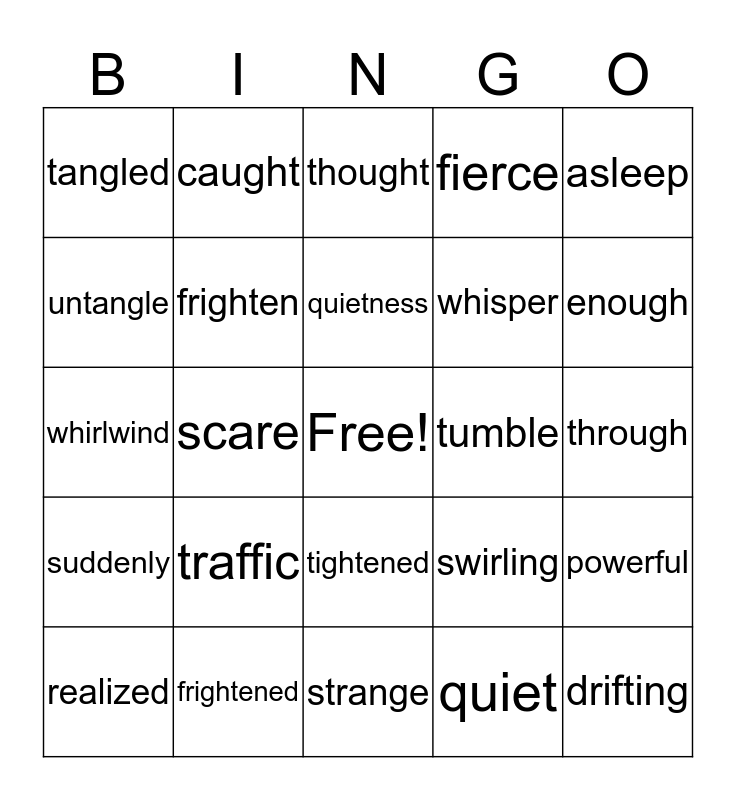 | B | I | N | G | O |
|---|---|---|---|---|
| tangled | caught | thought | fierce | asleep |
| untangle | frighten | quietness | whisper | enough |
| whirlwind | scare | Free! | tumble | through |
| suddenly | traffic | tightened | swirling | powerful |
| realized | frightened | strange | quiet | drifting |